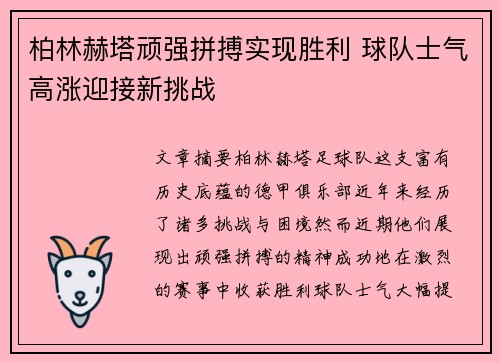 柏林赫塔顽强拼搏实现胜利 球队士气高涨迎接新挑战

文章摘要柏林赫塔足球队这支富有历史底蕴的德甲俱乐部近年来经历了诸多挑战与困境然而近期他们展现出顽强拼搏的精神成功地在激烈的赛事中收获胜利球队士气大幅提